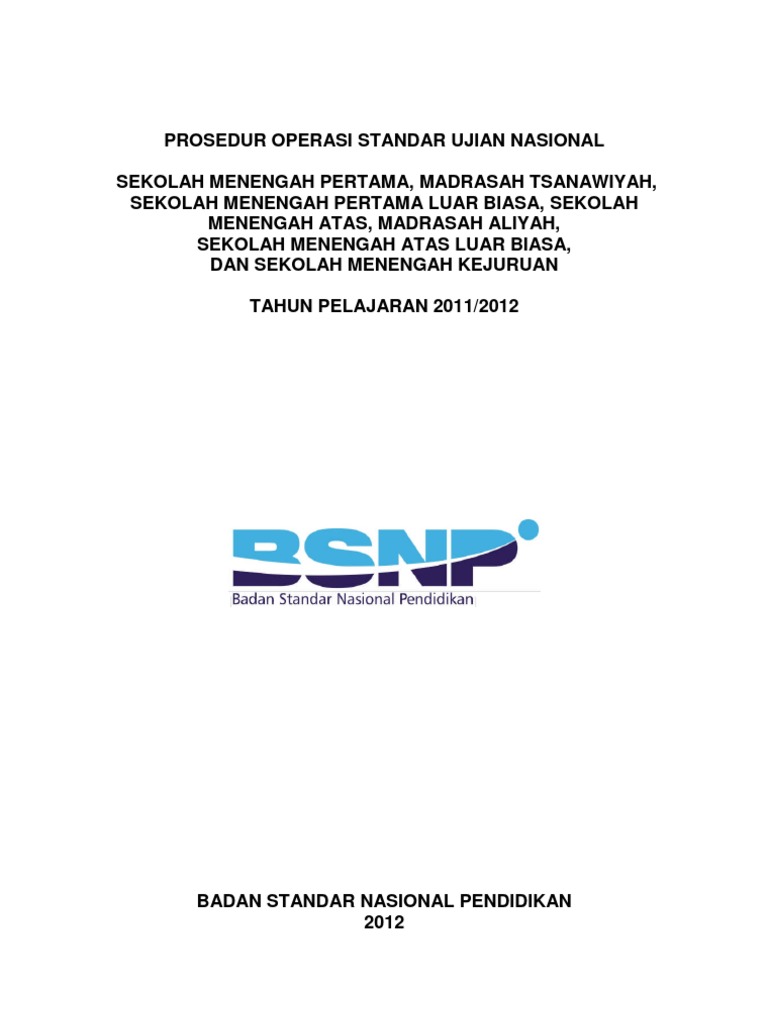 PROSEDUR OPERASI STANDAR UJIAN NASIONAL

SEKOLAH MENENGAH PERTAMA, MADRASAH TSANAWIYAH, SEKOLAH MENENGAH PERTAMA LUAR BIASA, SEKOLAH MENENGAH ATAS, MADRASAH ALIYAH, SEKOLAH MENENGAH ATAS LUAR BIASA, DAN SEKOLAH MENENGAH KEJURUAN

TAHUN PELAJARAN 2011/2012

BSNP
Badan Standar Nasional Pendidikan

BADAN STANDAR NASIONAL PENDIDIKAN
2012